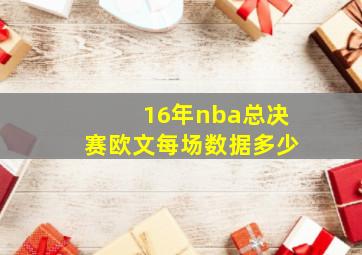 16年nba总决赛欧文每场数据多少